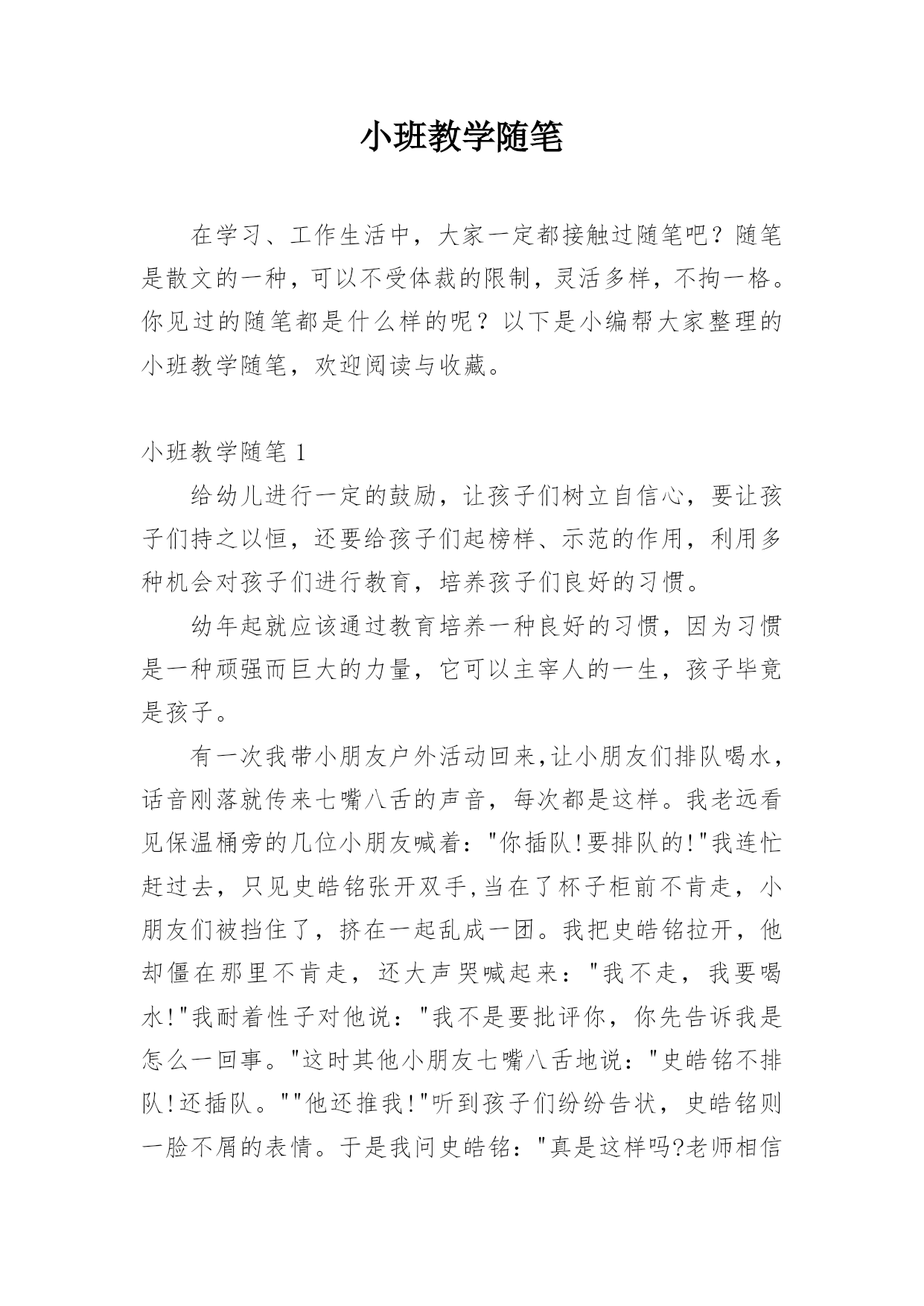 小班教学随笔

在学习、工作生活中，大家一定都接触过随笔吧？随笔是散文的一种，可以不受体裁的限制，灵活多样，不拘一格。你见过的随笔都是什么样的呢？以下是小编帮大家整理的小班教学随笔，欢迎阅读与收藏。

小班教学随笔 1

给幼儿进行一定的鼓励，让孩子们树立自信心，要让孩子们持之以恒，还要给孩子们起榜样、示范的作用，利用多种机会对孩子们进行教育，培养孩子们良好的习惯。

幼年起就应该通过教育培养一种良好的习惯，因为习惯是一种顽强而巨大的力量，它可以主宰人的一生，孩子毕竟是孩子。

有一次我带小朋友户外活动回来,让小朋友们排队喝水，话音刚落就传来七嘴八舌的声音，每次都是这样。我老远看见保温桶旁的几位小朋友喊着："你插队!要排队的!"我连忙赶过去，只见史皓铭张开双手,当在了杯子柜前不肯走，小朋友们被挡住了，挤在一起乱成一团。我把史皓铭拉开，他却僵在那里不肯走，还大声哭喊起来："我不走，我要喝水!"我耐着性子对他说："我不是要批评你，你先告诉我是怎么一回事。"这时其他小朋友七嘴八舌地说："史皓铭不排队!还插队。""他还推我!"听到孩子们纷纷告状，史皓铭则一脸不屑的表情。于是我问史皓铭："真是这样吗?老师相信